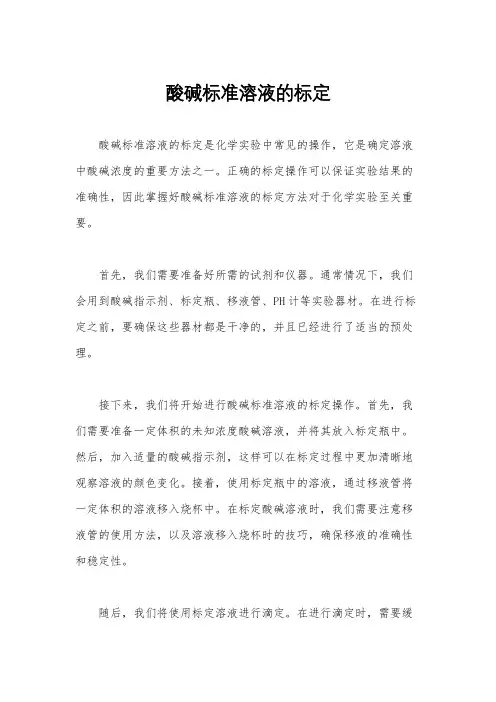 酸碱标准溶液的标定

酸碱标准溶液的标定是化学实验中常见的操作，它是确定溶液中酸碱浓度的重要方法之一。正确的标定操作可以保证实验结果的准确性，因此掌握好酸碱标准溶液的标定方法对于化学实验至关重要。

首先，我们需要准备好所需的试剂和仪器。通常情况下，我们会用到酸碱指示剂、标定瓶、移液管、PH计等实验器材。在进行标定之前，要确保这些器材都是干净的，并且已经进行了适当的预处理。

接下来，我们将开始进行酸碱标准溶液的标定操作。首先，我们需要准备一定体积的未知浓度酸碱溶液，并将其放入标定瓶中。然后，加入适量的酸碱指示剂，这样可以在标定过程中更加清晰地观察溶液的颜色变化。接着，使用标定瓶中的溶液，通过移液管将一定体积的溶液移入烧杯中。在标定酸碱溶液时，我们需要注意移液管的使用方法，以及溶液移入烧杯时的技巧，确保移液的准确性和稳定性。

随后，我们将使用标定溶液进行滴定。在进行滴定时，需要缓